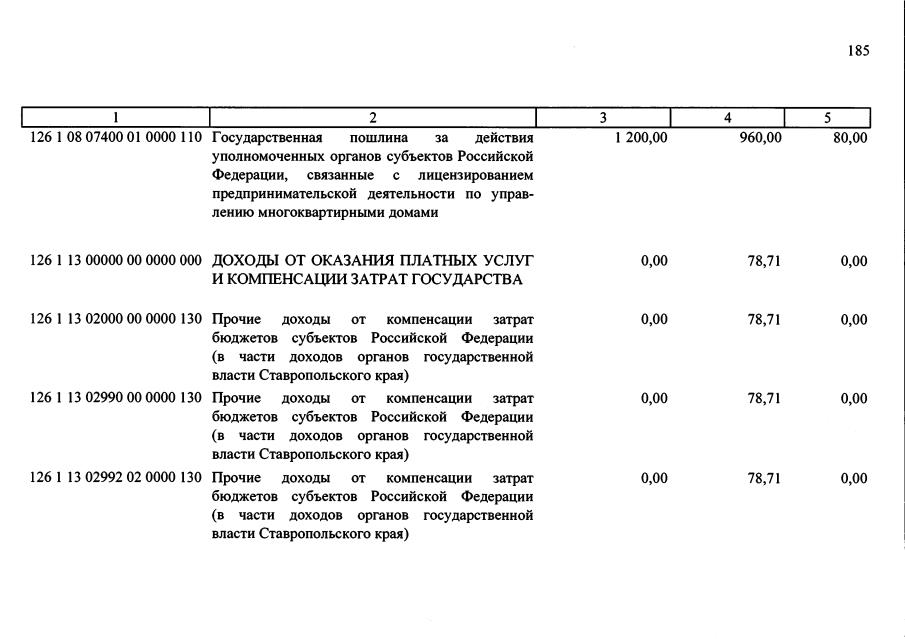 185

| 1 | 2 | 3 | 4 | 5 |
|---|---|---|---|---|
| 126 1 08 07400 01 0000 110 | Государственная пошлина за действия уполномоченных органов субъектов Российской Федерации, связанные с лицензированием предпринимательской деятельности по управлению многоквартирными домами | 1 200,00 | 960,00 | 80,00 |
| 126 1 13 00000 00 0000 000 | ДОХОДЫ ОТ ОКАЗАНИЯ ПЛАТНЫХ УСЛУГ И КОМПЕНСАЦИИ ЗАТРАТ ГОСУДАРСТВА | 0,00 | 78,71 | 0,00 |
| 126 1 13 02000 00 0000 130 | Прочие доходы от компенсации затрат бюджетов субъектов Российской Федерации (в части доходов органов государственной власти Ставропольского края) | 0,00 | 78,71 | 0,00 |
| 126 1 13 02990 00 0000 130 | Прочие доходы от компенсации затрат бюджетов субъектов Российской Федерации (в части доходов органов государственной власти Ставропольского края) | 0,00 | 78,71 | 0,00 |
| 126 1 13 02992 02 0000 130 | Прочие доходы от компенсации затрат бюджетов субъектов Российской Федерации (в части доходов органов государственной власти Ставропольского края) | 0,00 | 78,71 | 0,00 |